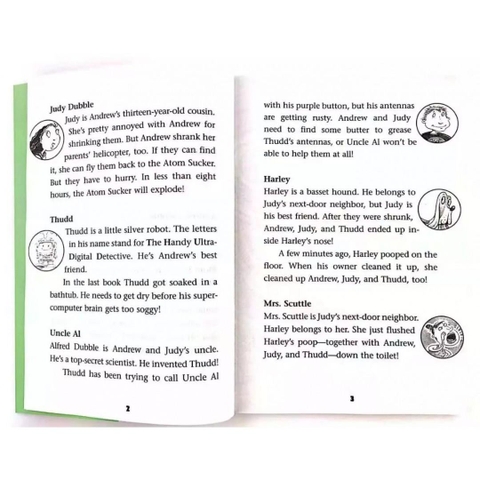 Judy Dubble

Judy is Andrew's thirteen-year-old cousin. She's pretty annoyed with Andrew for shrinking them. But Andrew shrank her parents' helicopter, too. If they can find it, she can fly them back to the Atom Sucker. But they have to hurry. In less than eight hours, the Atom Sucker will explode!

Thudd

Thudd is a little silver robot. The letters in his name stand for The Handy Ultra-Digital Detective. He's Andrew's best friend.

In the last book Thudd got soaked in a bathtub. He needs to get dry before his super-computer brain gets too soggy!

Uncle Al

Alfred Dubble is Andrew and Judy's uncle. He's a top-secret scientist. He invented Thudd!

Thudd has been trying to call Uncle Al

2

with his purple button, but his antennas are getting rusty. Andrew and Judy need to find some butter to grease Thudd's antennas, or Uncle Al won't be able to help them at all!

Harley

Harley is a basset hound. He belongs to Judy's next-door neighbor, but Judy is his best friend. After they were shrunk, Andrew, Judy, and Thudd ended up inside Harley's nose!

A few minutes ago, Harley pooped on the floor. When his owner cleaned it up, she cleaned up Andrew, Judy, and Thudd, too!

Mrs. Scuttle

Mrs. Scuttle is Judy's next-door neighbor. Harley belongs to her. She just flushed Harley's poop—together with Andrew, Judy, and Thudd—down the toilet!

3